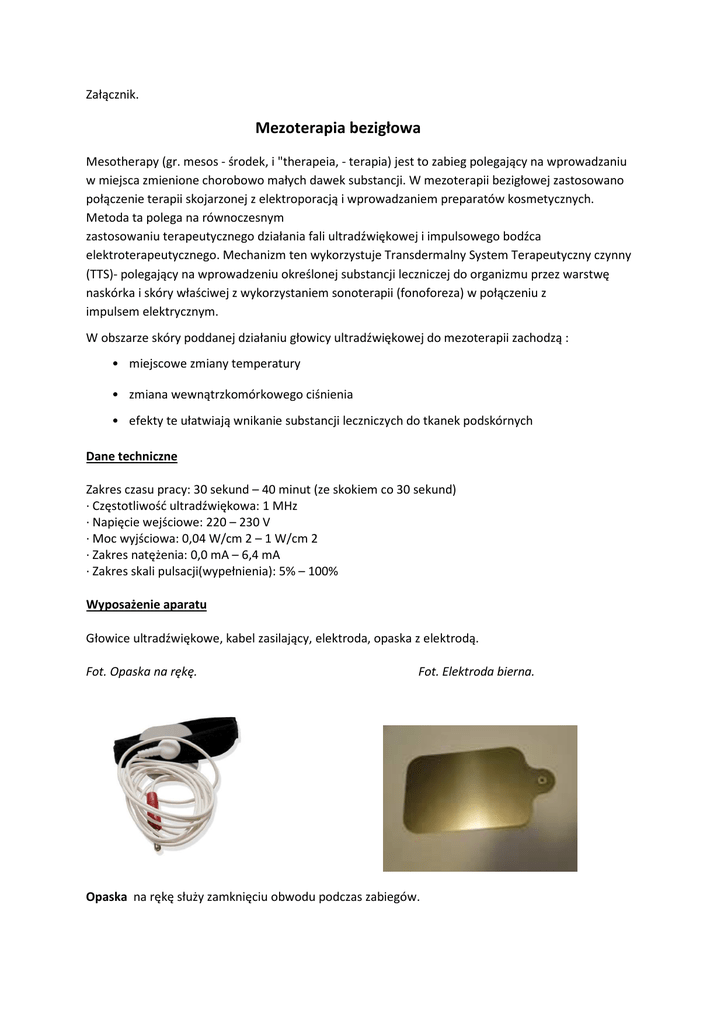 Załącznik.

Mezoterapia bezigłowa

Mesotherapy (gr. mesos - środek, i "therapeia, - terapia) jest to zabieg polegający na wprowadzaniu w miejsca zmienione chorobowo małych dawek substancji. W mezoterapii bezigłowej zastosowano połączenie terapii skojarzonej z elektroporacją i wprowadzaniem preparatów kosmetycznych. Metoda ta polega na równoczesnym
zastosowaniu terapeutycznego działania fali ultradźwiękowej i impulsowego bodźca elektroterapeutycznego. Mechanizm ten wykorzystuje Transdermalny System Terapeutyczny czynny (TTS)- polegający na wprowadzeniu określonej substancji leczniczej do organizmu przez warstwę naskórka i skóry właściwej z wykorzystaniem sonoterapii (fonoforeza) w połączeniu z impulsem elektrycznym.

W obszarze skóry poddanej działaniu głowicy ultradźwiękowej do mezoterapii zachodzą :

• miejscowe zmiany temperatury
• zmiana wewnątrzkomórkowego ciśnienia
• efekty te ułatwiają wnikanie substancji leczniczych do tkanek podskórnych

Dane techniczne

Zakres czasu pracy: 30 sekund – 40 minut (ze skokiem co 30 sekund)
· Częstotliwość ultradźwiękowa: 1 MHz
· Napięcie wejściowe: 220 – 230 V
· Moc wyjściowa: 0,04 W/cm 2 – 1 W/cm 2
· Zakres natężenia: 0,0 mA – 6,4 mA
· Zakres skali pulsacji(wypełnienia): 5% – 100%

Wyposażenie aparatu

Głowice ultradźwiękowe, kabel zasilający, elektroda, opaska z elektrodą.

Fot. Opaska na rękę.

Fot. Elektroda bierna.

Opaska na rękę służy zamknięciu obwodu podczas zabiegów.